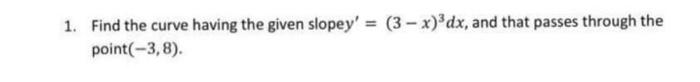 1. Find the curve having the given slope$y' = (3-x)^3dx$, and that passes through the point$(-3, 8)$.